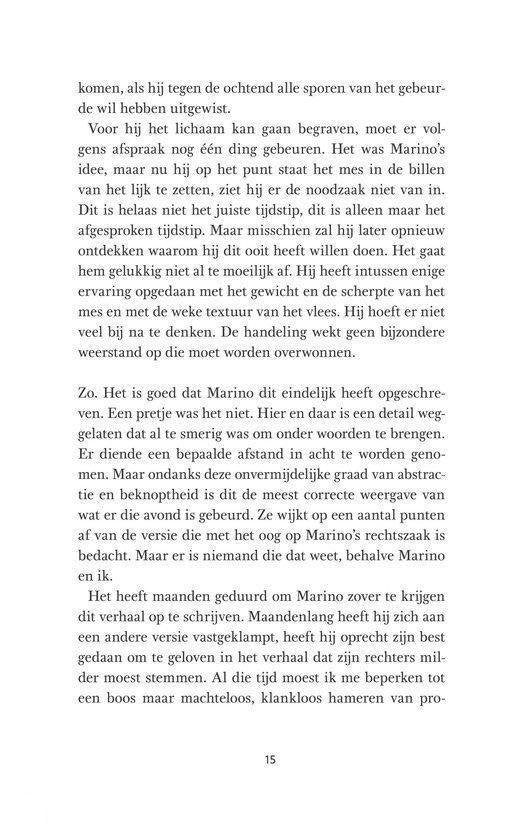 komen, als hij tegen de ochtend alle sporen van het gebeurde wil hebben uitgewist.

Voor hij het lichaam kan gaan begraven, moet er volgens afspraak nog één ding gebeuren. Het was Marino's idee, maar nu hij op het punt staat het mes in de billen van het lijk te zetten, ziet hij er de noodzaak niet van in. Dit is helaas niet het juiste tijdstip, dit is alleen maar het afgesproken tijdstip. Maar misschien zal hij later opnieuw ontdekken waarom hij dit ooit heeft willen doen. Het gaat hem gelukkig niet al te moeilijk af. Hij heeft intussen enige ervaring opgedaan met het gewicht en de scherpte van het mes en met de weke textuur van het vlees. Hij hoeft er niet veel bij na te denken. De handeling wekt geen bijzondere weerstand op die moet worden overwonnen.

Zo. Het is goed dat Marino dit eindelijk heeft opgeschreven. Een pretje was het niet. Hier en daar is een detail weggelaten dat al te smerig was om onder woorden te brengen. Er diende een bepaalde afstand in acht te worden genomen. Maar ondanks deze onvermijdelijke graad van abstractie en beknoptheid is dit de meest correcte weergave van wat er die avond is gebeurd. Ze wijkt op een aantal punten af van de versie die met het oog op Marino's rechtszaak is bedacht. Maar er is niemand die dat weet, behalve Marino en ik.

Het heeft maanden geduurd om Marino zover te krijgen dit verhaal op te schrijven. Maandenlang heeft hij zich aan een andere versie vastgeklampt, heeft hij oprecht zijn best gedaan om te geloven in het verhaal dat zijn rechters milder moest stemmen. Al die tijd moest ik me beperken tot een boos maar machteloos, klankloos hameren van pro-

15